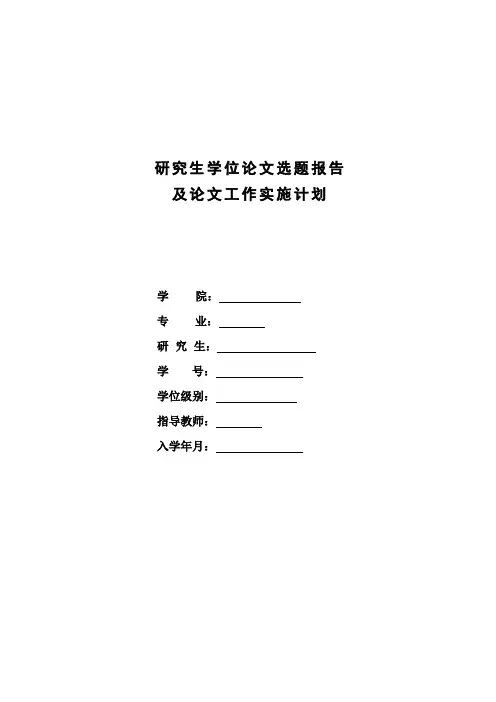 研究生学位论文选题报告
及论文工作实施计划

学 院：____
专 业：____
研 究 生：____
学 号：____
学位级别：____
指导教师：____
入学年月：____